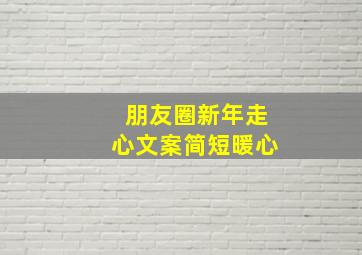 朋友圈新年走心文案简短暖心